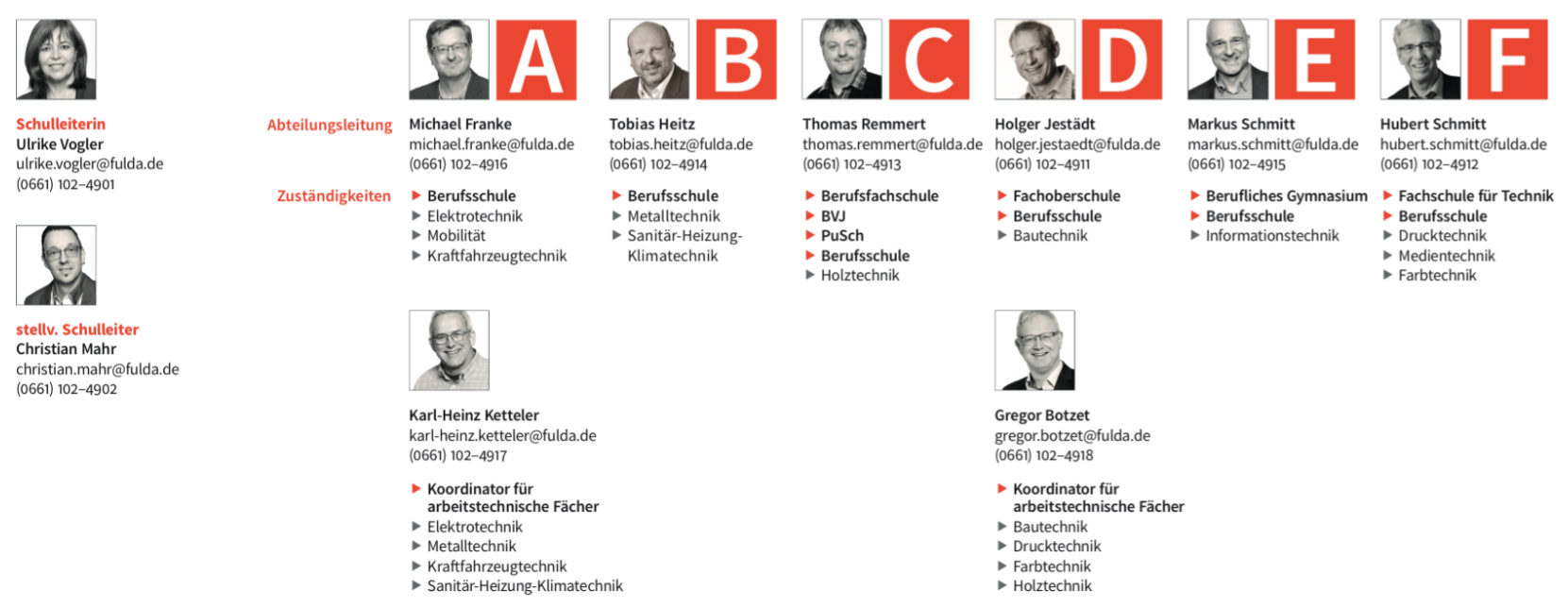 Schulleiterin
Ulrike Vogler
ulrike.vogler@fulda.de
(0661) 102–4901

stellv. Schulleiter
Christian Mahr
christian.mahr@fulda.de
(0661) 102–4902

Abteilungsleitung

Zuständigkeiten

A

Michael Franke
michael.franke@fulda.de
(0661) 102–4916

▶ Berufsschule
▶ Elektrotechnik
▶ Mobilität
▶ Kraftfahrzeugtechnik

B

Tobias Heitz
tobias.heitz@fulda.de
(0661) 102–4914

▶ Berufsschule
▶ Metalltechnik
▶ Sanitär-Heizung-Klimatechnik

C

Thomas Remmert
thomas.remmert@fulda.de
(0661) 102–4913

▶ Berufsfachschule
▶ BVJ
▶ PuSch
▶ Berufsschule
▶ Holztechnik

D

Holger Jestädt
holger.jestaedt@fulda.de
(0661) 102–4911

▶ Fachoberschule
▶ Berufsschule
▶ Bautechnik

E

Markus Schmitt
markus.schmitt@fulda.de
(0661) 102–4915

▶ Berufliches Gymnasium
▶ Berufsschule
▶ Informationstechnik

F

Hubert Schmitt
hubert.schmitt@fulda.de
(0661) 102–4912

▶ Fachschule für Technik
▶ Berufsschule
▶ Drucktechnik
▶ Medientechnik
▶ Farbtechnik

Karl-Heinz Ketteler
karl-heinz.ketteler@fulda.de
(0661) 102–4917

▶ Koordinator für arbeitstechnische Fächer
▶ Elektrotechnik
▶ Metalltechnik
▶ Kraftfahrzeugtechnik
▶ Sanitär-Heizung-Klimatechnik

Gregor Botzet
gregor.botzet@fulda.de
(0661) 102–4918

▶ Koordinator für arbeitstechnische Fächer
▶ Bautechnik
▶ Drucktechnik
▶ Farbtechnik
▶ Holztechnik